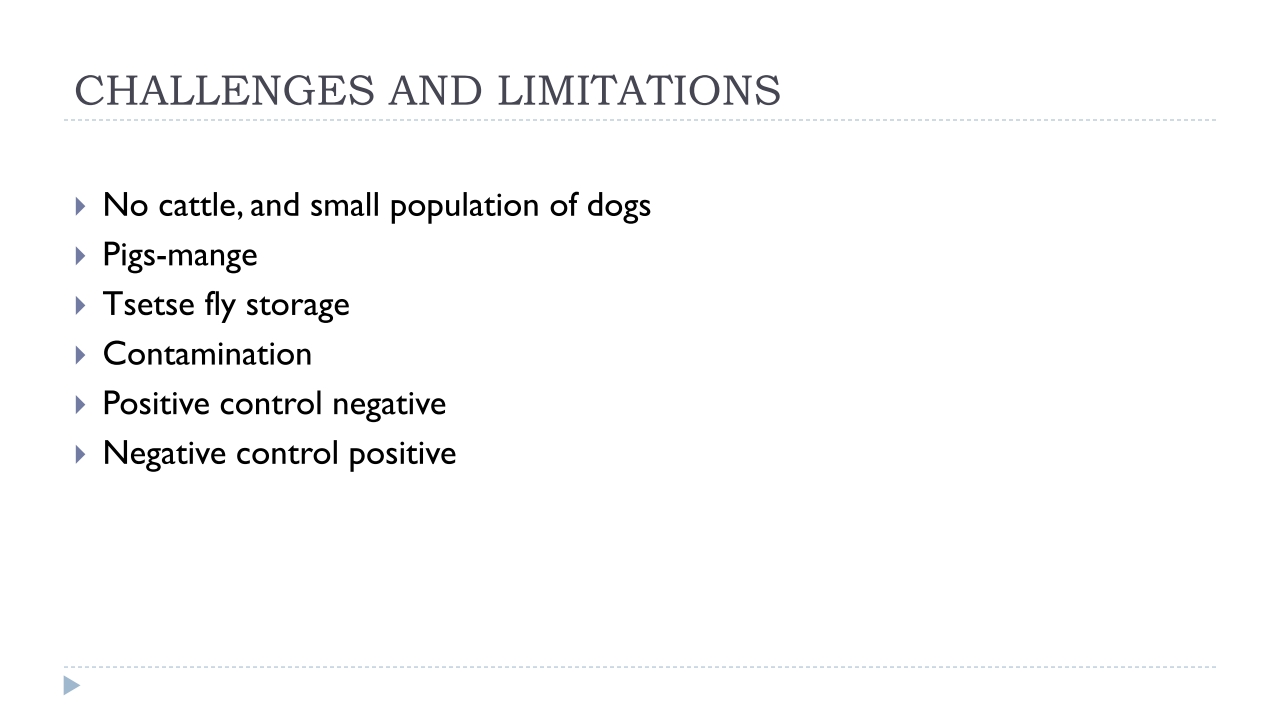 CHALLENGES AND LIMITATIONS

No cattle, and small population of dogs
Pigs-mange
Tsetse fly storage
Contamination
Positive control negative
Negative control positive